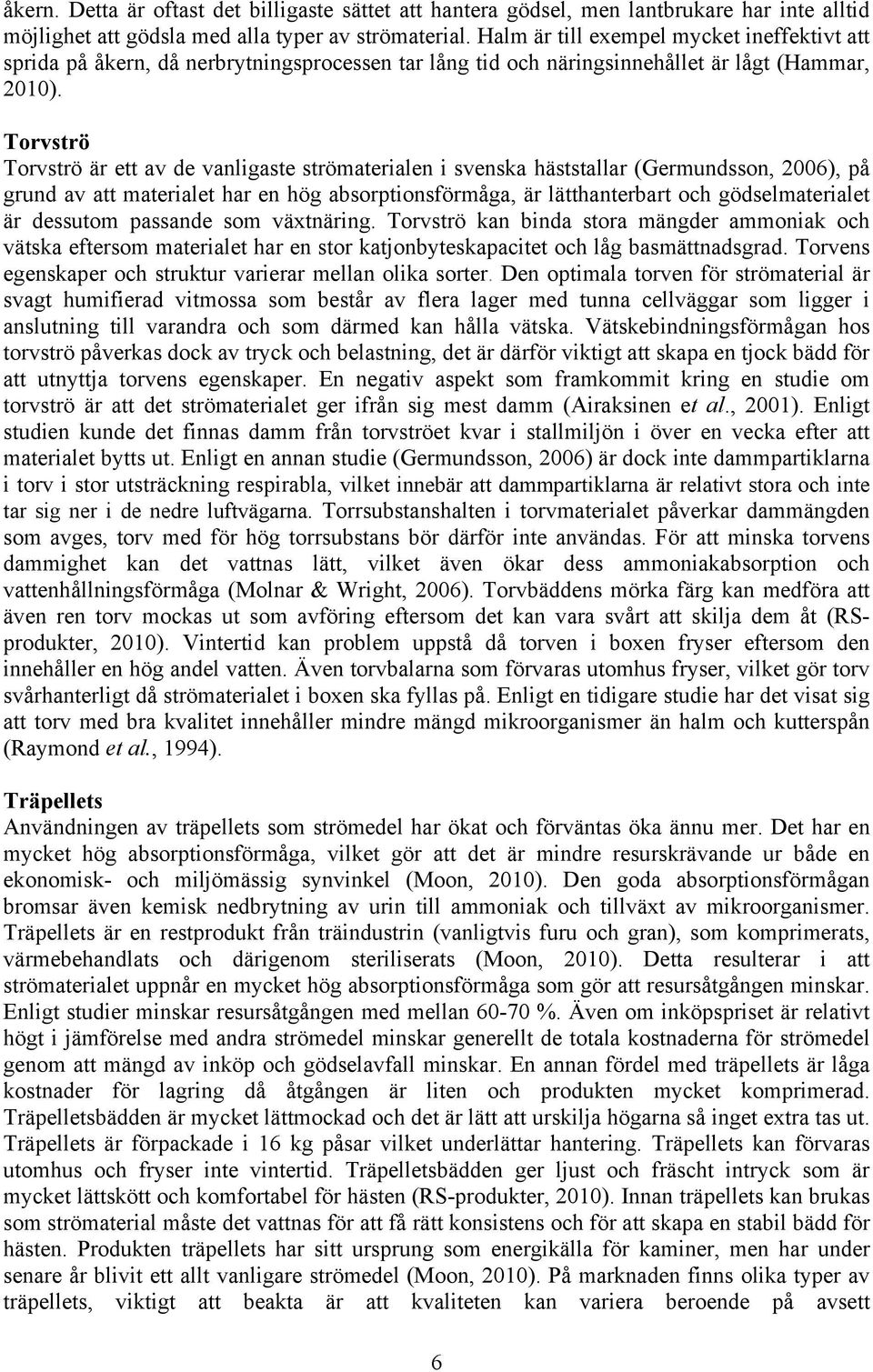 åkern. Detta är oftast det billigaste sättet att hantera gödsel, men lantbrukare har inte alltid möjlighet att gödsla med alla typer av strömaterial. Halm är till exempel mycket ineffektivt att sprida på åkern, då nerbrytningsprocessen tar lång tid och näringsinnehållet är lågt (Hammar, 2010).

Torvströ

Torvströ är ett av de vanligaste strömaterialen i svenska häststallar (Germundsson, 2006), på grund av att materialet har en hög absorptionsförmåga, är lätthanterbart och gödselmaterialet är dessutom passande som växtnäring. Torvströ kan binda stora mängder ammoniak och vätska eftersom materialet har en stor katjonbyteskapacitet och låg basmättnadsgrad. Torvens egenskaper och struktur varierar mellan olika sorter. Den optimala torven för strömaterial är svagt humifierad vitmossa som består av flera lager med tunna cellväggar som ligger i anslutning till varandra och som därmed kan hålla vätska. Vätskebindningsförmågan hos torvströ påverkas dock av tryck och belastning, det är därför viktigt att skapa en tjock bädd för att utnyttja torvens egenskaper. En negativ aspekt som framkommit kring en studie om torvströ är att det strömaterialet ger ifrån sig mest damm (Airaksinen et al., 2001). Enligt studien kunde det finnas damm från torvströet kvar i stallmiljön i över en vecka efter att materialet bytts ut. Enligt en annan studie (Germundsson, 2006) är dock inte dammpartiklarna i torv i stor utsträckning respirabla, vilket innebär att dammpartiklarna är relativt stora och inte tar sig ner i de nedre luftvägarna. Torrsubstanshalten i torvmaterialet påverkar dammängden som avges, torv med för hög torrsubstans bör därför inte användas. För att minska torvens dammighet kan det vattnas lätt, vilket även ökar dess ammoniakabsorption och vattenhållningsförmåga (Molnar & Wright, 2006). Torvbäddens mörka färg kan medföra att även ren torv mockas ut som avföring eftersom det kan vara svårt att skilja dem åt (RS-produkter, 2010). Vintertid kan problem uppstå då torven i boxen fryser eftersom den innehåller en hög andel vatten. Även torvbalarna som förvaras utomhus fryser, vilket gör torv svårhanterligt då strömaterialet i boxen ska fyllas på. Enligt en tidigare studie har det visat sig att torv med bra kvalitet innehåller mindre mängd mikroorganismer än halm och kutterspån (Raymond et al., 1994).

Träpellets

Användningen av träpellets som strömedel har ökat och förväntas öka ännu mer. Det har en mycket hög absorptionsförmåga, vilket gör att det är mindre resurskrävande ur både en ekonomisk- och miljömässig synvinkel (Moon, 2010). Den goda absorptionsförmågan bromsar även kemisk nedbrytning av urin till ammoniak och tillväxt av mikroorganismer. Träpellets är en restprodukt från träindustrin (vanligtvis furu och gran), som komprimerats, värmebehandlats och därigenom steriliserats (Moon, 2010). Detta resulterar i att strömaterialet uppnår en mycket hög absorptionsförmåga som gör att resursåtgången minskar. Enligt studier minskar resursåtgången med mellan 60-70 %. Även om inköpspriset är relativt högt i jämförelse med andra strömedel minskar generellt de totala kostnaderna för strömedel genom att mängd av inköp och gödselavfall minskar. En annan fördel med träpellets är låga kostnader för lagring då åtgången är liten och produkten mycket komprimerad. Träpelletsbädden är mycket lättmockad och det är lätt att urskilja högarna så inget extra tas ut. Träpellets är förpackade i 16 kg påsar vilket underlättar hantering. Träpellets kan förvaras utomhus och fryser inte vintertid. Träpelletsbädden ger ljust och fräscht intryck som är mycket lättskött och komfortabel för hästen (RS-produkter, 2010). Innan träpellets kan brukas som strömaterial måste det vattnas för att få rätt konsistens och för att skapa en stabil bädd för hästen. Produkten träpellets har sitt ursprung som energikälla för kaminer, men har under senare år blivit ett allt vanligare strömedel (Moon, 2010). På marknaden finns olika typer av träpellets, viktigt att beakta är att kvaliteten kan variera beroende på avsett

6